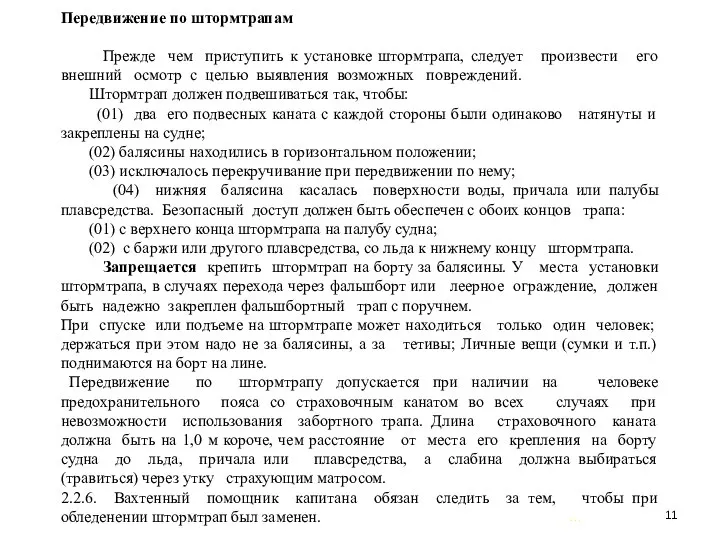 Передвижение по штормтрапам

Прежде чем приступить к установке штормтрапа, следует произвести его внешний осмотр с целью выявления возможных повреждений.

Штормтрап должен подвешиваться так, чтобы:

(01) два его подвесных каната с каждой стороны были одинаково натянуты и закреплены на судне;

(02) балясины находились в горизонтальном положении;

(03) исключалось перекручивание при передвижении по нему;

(04) нижняя балясина касалась поверхности воды, причала или палубы плавсредства. Безопасный доступ должен быть обеспечен с обоих концов трапа:

(01) с верхнего конца штормтрапа на палубу судна;

(02) с баржи или другого плавсредства, со льда к нижнему концу штормтрапа.

Запрещается крепить штормтрап на борту за балясины. У места установки штормтрапа, в случаях перехода через фальшборт или леерное ограждение, должен быть надежно закреплен фальшбортный трап с поручнем.

При спуске или подъеме на штормтрапе может находиться только один человек; держаться при этом надо не за балясины, а за тетивы; Личные вещи (сумки и т.п.) поднимаются на борт на лине.

Передвижение по штормтрапу допускается при наличии на человеке предохранительного пояса со страховочным канатом во всех случаях при невозможности использования забортного трапа. Длина страховочного каната должна быть на 1,0 м короче, чем расстояние от места его крепления на борту судна до льда, причала или плавсредства, а слабина должна выбираться (травиться) через утку страхующим матросом.

2.2.6. Вахтенный помощник капитана обязан следить за тем, чтобы при обледенении штормтрап был заменен.

11